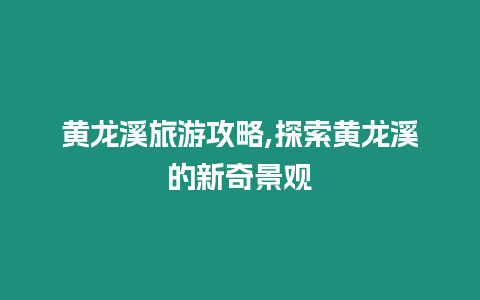 黄龙溪旅游攻略,探索黄龙溪的新奇景观